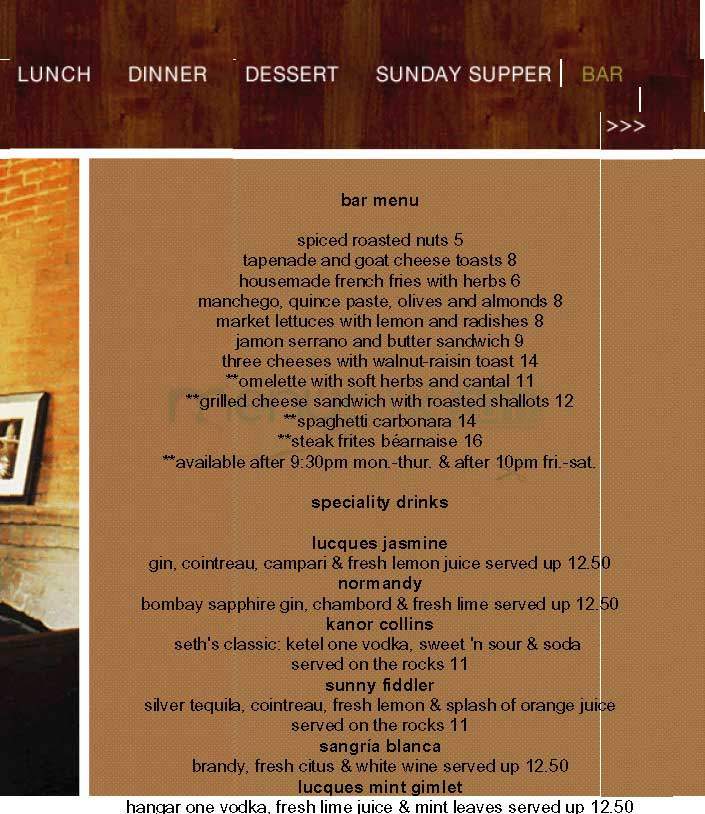 LUNCH DINNER DESSERT SUNDAY SUPPER | BAR

>>>

bar menu

spiced roasted nuts 5
tapenade and goat cheese toasts 8
housemade french fries with herbs 6
manchego, quince paste, olives and almonds 8
market lettuces with lemon and radishes 8
jamon serrano and butter sandwich 9
three cheeses with walnut-raisin toast 14
**omelette with soft herbs and cantal 11
**grilled cheese sandwich with roasted shallots 12
**spaghetti carbonara 14
**steak frites béarnaise 16
**available after 9:30pm mon.-thur. & after 10pm fri.-sat.

speciality drinks

lucques jasmine
gin, cointreau, campari & fresh lemon juice served up 12.50
normandy
bombay sapphire gin, chambord & fresh lime served up 12.50
kanor collins
seth's classic: ketel one vodka, sweet 'n sour & soda served on the rocks 11
sunny fiddler
silver tequila, cointreau, fresh lemon & splash of orange juice served on the rocks 11
sangria blanca
brandy, fresh citus & white wine served up 12.50
lucques mint gimlet
hangar one vodka, fresh lime juice & mint leaves served up 12.50